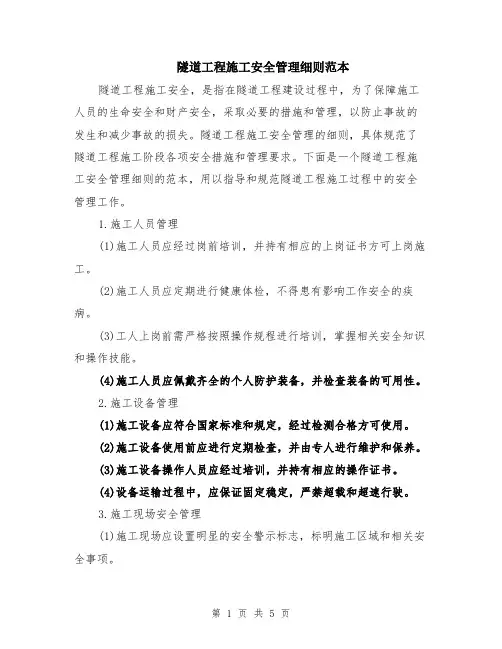 隧道工程施工安全管理细则范本

隧道工程施工安全，是指在隧道工程建设过程中，为了保障施工人员的生命安全和财产安全，采取必要的措施和管理，以防止事故的发生和减少事故的损失。隧道工程施工安全管理的细则，具体规范了隧道工程施工阶段各项安全措施和管理要求。下面是一个隧道工程施工安全管理细则的范本，用以指导和规范隧道工程施工过程中的安全管理工作。

1.施工人员管理

(1)施工人员应经过岗前培训，并持有相应的上岗证书方可上岗施工。

(2)施工人员应定期进行健康体检，不得患有影响工作安全的疾病。

(3)工人上岗前需严格按照操作规程进行培训，掌握相关安全知识和操作技能。

(4)施工人员应佩戴齐全的个人防护装备，并检查装备的可用性。

2.施工设备管理

(1)施工设备应符合国家标准和规定，经过检测合格方可使用。

(2)施工设备使用前应进行定期检查，并由专人进行维护和保养。

(3)施工设备操作人员应经过培训，并持有相应的操作证书。

(4)设备运输过程中，应保证固定稳定，严禁超载和超速行驶。

3.施工现场安全管理

(1)施工现场应设置明显的安全警示标志，标明施工区域和相关安全事项。

第 1 页 共 5 页